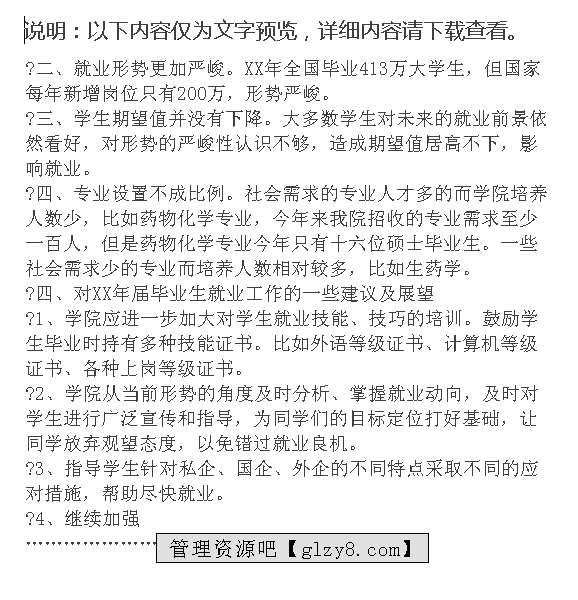 说明：以下内容仅为文字预览，详细内容请下载查看。

?二、就业形势更加严峻。XX年全国毕业413万大学生，但国家每年新增岗位只有200万，形势严峻。

?三、学生期望值并没有下降。大多数学生对未来的就业前景依然看好，对形势的严峻性认识不够，造成期望值居高不下，影响就业。

?四、专业设置不成比例。社会需求的专业人才多的而学院培养人数少，比如药物化学专业，今年来我院招收的专业需求至少一百人，但是药物化学专业今年只有十六位硕士毕业生。一些社会需求少的专业而培养人数相对较多，比如生药学。

?四、对XX年届毕业生就业工作的一些建议及展望

?1、学院应进一步加大对学生就业技能、技巧的培训。鼓励学生毕业时持有多种技能证书。比如外语等级证书、计算机等级证书、各种上岗等级证书。

?2、学院从当前形势的角度及时分析、掌握就业动向，及时对学生进行广泛宣传和指导，为同学们的目标定位打好基础，让同学放弃观望态度，以免错过就业良机。

?3、指导学生针对私企、国企、外企的不同特点采取不同的应对措施，帮助尽快就业。

?4、继续加强

管理资源吧【glzy8.com】